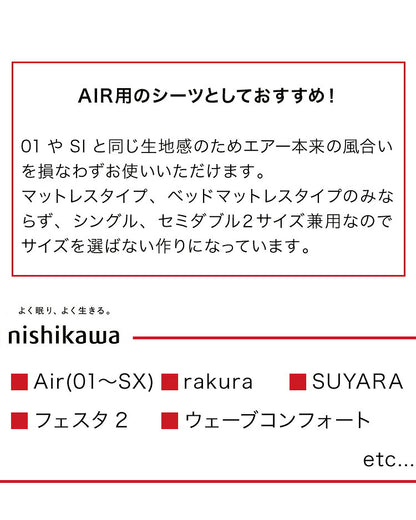 AIR用のシーツとしておすすめ！

01 や SI と同じ生地感のためエアー本来の風合いを損なわずお使いいただけます。
マットレスタイプ、ベッドマットレスタイプのみならず、シングル、セミダブル2サイズ兼用なのでサイズを選ばない作りになっています。

よく眠り、よく生きる。
nishikawa

■ Air(01～SX) ■ rakura ■ SUYARA
■ フェスタ 2 ■ ウェーブコンフォート
etc...